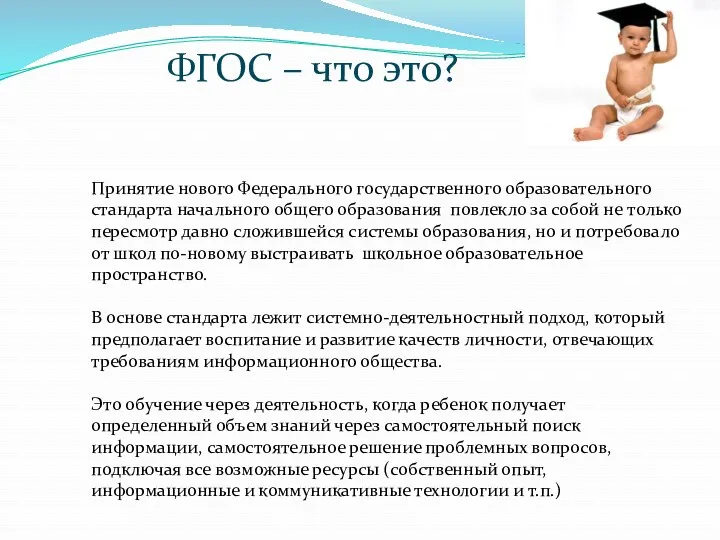 ФГОС – что это?

Принятие нового Федерального государственного образовательного стандарта начального общего образования повлекло за собой не только пересмотр давно сложившейся системы образования, но и потребовало от школ по-новому выстраивать школьное образовательное пространство.

В основе стандарта лежит системно-деятельностный подход, который предполагает воспитание и развитие качеств личности, отвечающих требованиям информационного общества.

Это обучение через деятельность, когда ребенок получает определенный объем знаний через самостоятельный поиск информации, самостоятельное решение проблемных вопросов, подключая все возможные ресурсы (собственный опыт, информационные и коммуникативные технологии и т.п.)